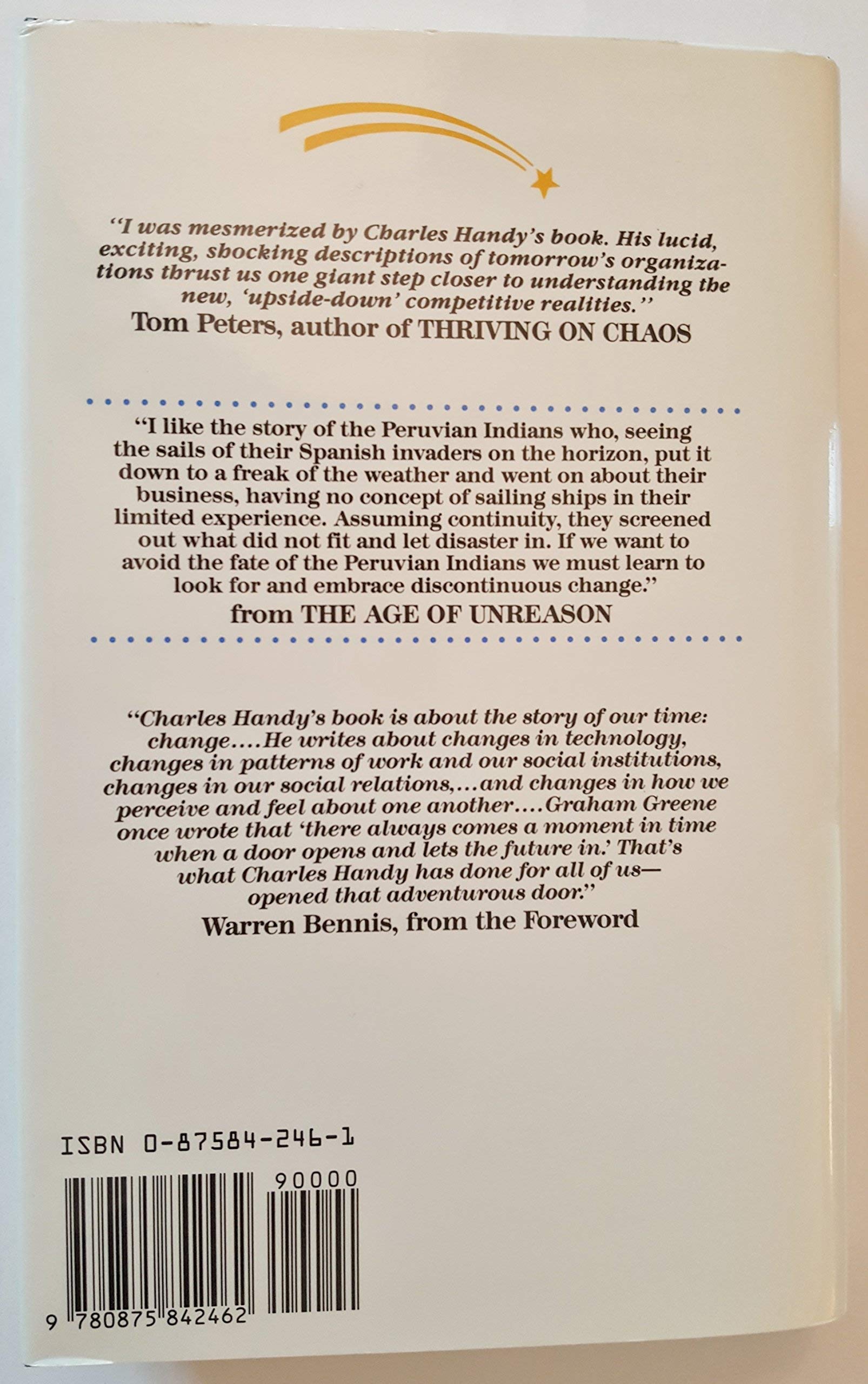 "I was mesmerized by Charles Handy's book. His lucid, exciting, shocking descriptions of tomorrow's organizations thrust us one giant step closer to understanding the new, 'upside-down' competitive realities."
Tom Peters, author of THRIVING ON CHAOS

"I like the story of the Peruvian Indians who, seeing the sails of their Spanish invaders on the horizon, put it down to a freak of the weather and went on about their business, having no concept of sailing ships in their limited experience. Assuming continuity, they screened out what did not fit and let disaster in. If we want to avoid the fate of the Peruvian Indians we must learn to look for and embrace discontinuous change."
from THE AGE OF UNREASON

"Charles Handy's book is about the story of our time: change....He writes about changes in technology, changes in patterns of work and our social institutions, changes in our social relations,...and changes in how we perceive and feel about one another....Graham Greene once wrote that 'there always comes a moment in time when a door opens and lets the future in.' That's what Charles Handy has done for all of us—opened that adventurous door."
Warren Bennis, from the Foreword

ISBN 0-87584-246-1

90000

9 780875 842462